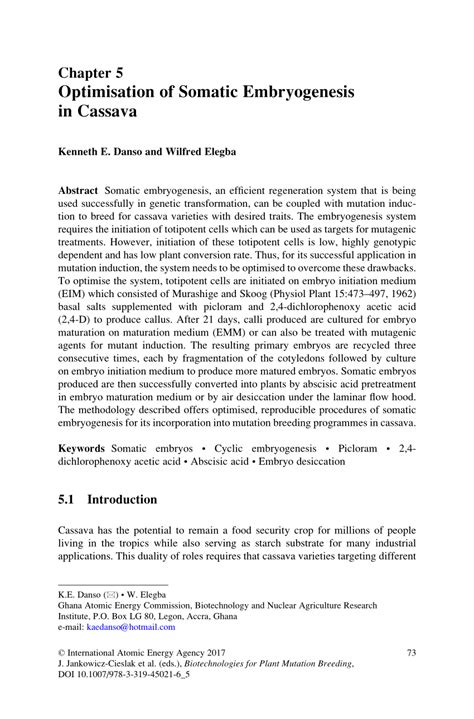 Chapter 5
Optimisation of Somatic Embryogenesis in Cassava

Kenneth E. Danso and Wilfred Elegba

Abstract Somatic embryogenesis, an efficient regeneration system that is being used successfully in genetic transformation, can be coupled with mutation induction to breed for cassava varieties with desired traits. The embryogenesis system requires the initiation of totipotent cells which can be used as targets for mutagenic treatments. However, initiation of these totipotent cells is low, highly genotypic dependent and has low plant conversion rate. Thus, for its successful application in mutation induction, the system needs to be optimised to overcome these drawbacks. To optimise the system, totipotent cells are initiated on embryo initiation medium (EIM) which consisted of Murashige and Skoog (Physiol Plant 15:473–497, 1962) basal salts supplemented with picloram and 2,4-dichlorophenoxy acetic acid (2,4-D) to produce callus. After 21 days, calli produced are cultured for embryo maturation on maturation medium (EMM) or can also be treated with mutagenic agents for mutant induction. The resulting primary embryos are recycled three consecutive times, each by fragmentation of the cotyledons followed by culture on embryo initiation medium to produce more matured embryos. Somatic embryos produced are then successfully converted into plants by abscisic acid pretreatment in embryo maturation medium or by air desiccation under the laminar flow hood. The methodology described offers optimised, reproducible procedures of somatic embryogenesis for its incorporation into mutation breeding programmes in cassava.

Keywords Somatic embryos • Cyclic embryogenesis • Picloram • 2,4-dichlorophenoxy acetic acid • Abscisic acid • Embryo desiccation

5.1 Introduction

Cassava has the potential to remain a food security crop for millions of people living in the tropics while also serving as starch substrate for many industrial applications. This duality of roles requires that cassava varieties targeting different

K.E. Danso (✉) • W. Elegba
Ghana Atomic Energy Commission, Biotechnology and Nuclear Agriculture Research Institute, P.O. Box LG 80, Legon, Accra, Ghana
e-mail: kaedanso@hotmail.com

© International Atomic Energy Agency 2017
J. Jankowicz-Cieslak et al. (eds.), Biotechnologies for Plant Mutation Breeding, DOI 10.1007/978-3-319-45021-6_5

73